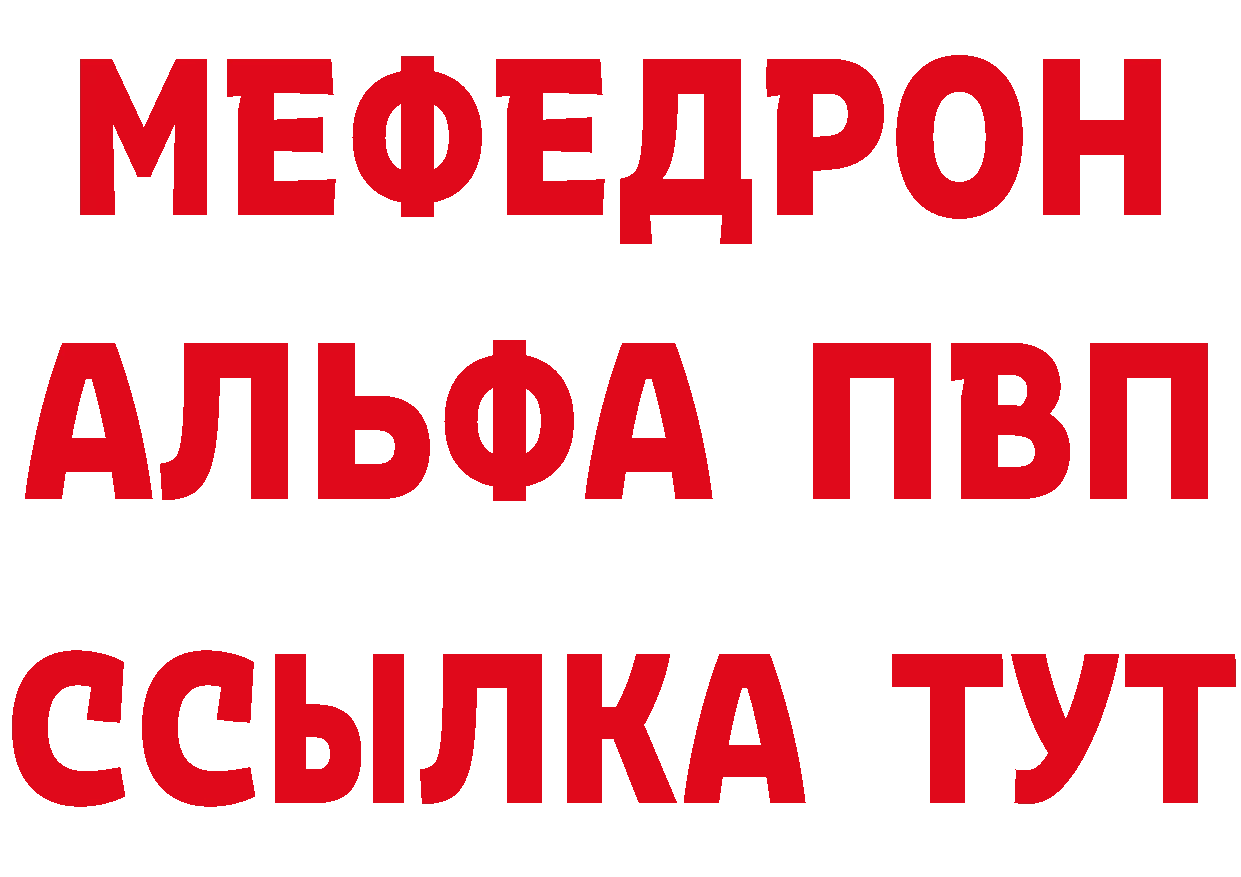 МЕФЕДРОН
АЛЬФА ПВП
ССЫЛКА ТУТ